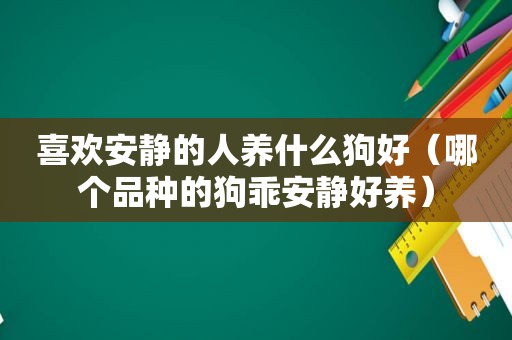 喜欢安静的人养什么狗好（哪个品种的狗乖安静好养）